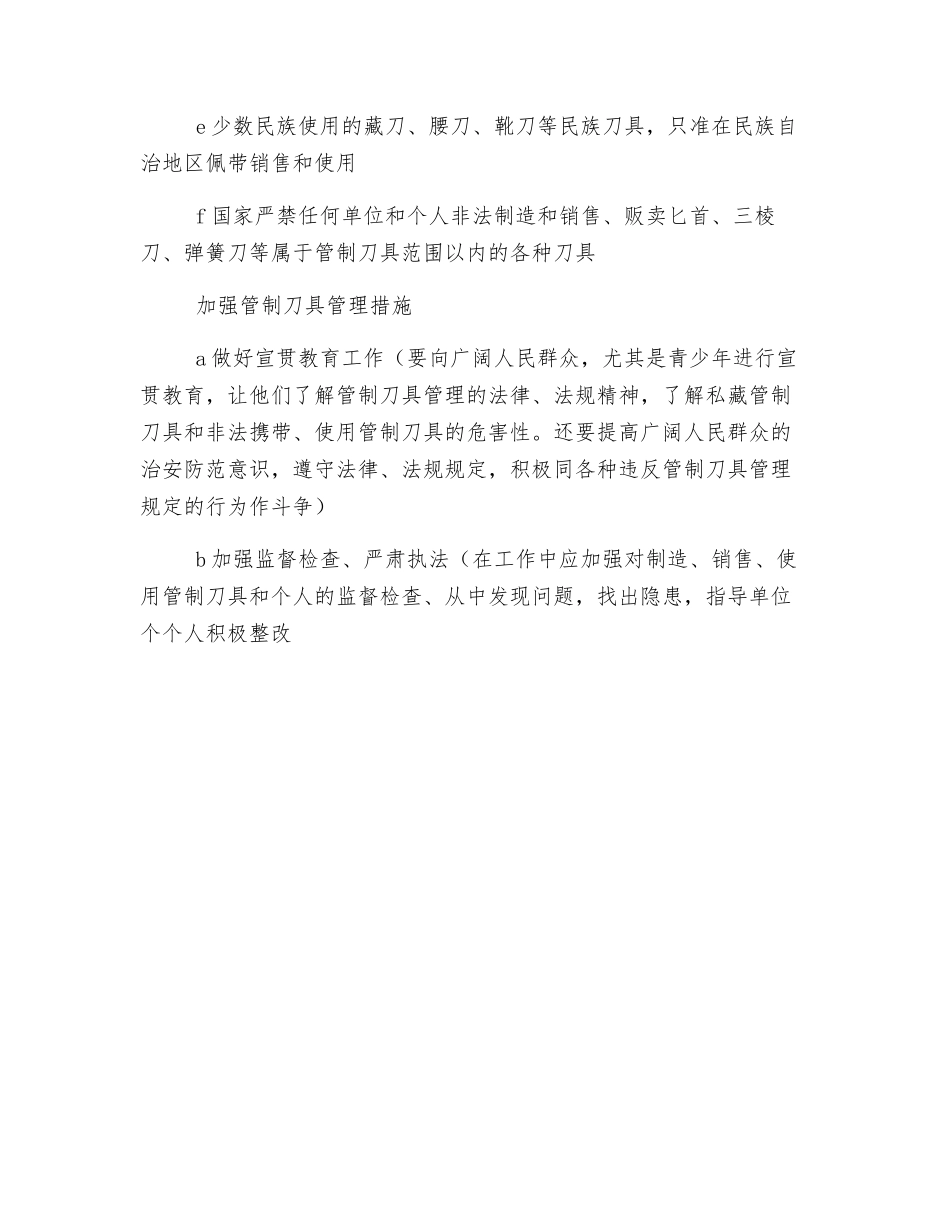 e 少数民族使用的藏刀、腰刀、靴刀等民族刀具，只准在民族自治地区佩带销售和使用

f 国家严禁任何单位和个人非法制造和销售、贩卖匕首、三棱刀、弹簧刀等属于管制刀具范围以内的各种刀具

加强管制刀具管理措施

a 做好宣贯教育工作（要向广阔人民群众，尤其是青少年进行宣贯教育，让他们了解管制刀具管理的法律、法规精神，了解私藏管制刀具和非法携带、使用管制刀具的危害性。还要提高广阔人民群众的治安防范意识，遵守法律、法规规定，积极同各种违反管制刀具管理规定的行为作斗争）

b 加强监督检查、严肃执法（在工作中应加强对制造、销售、使用管制刀具和个人的监督检查、从中发现问题，找出隐患，指导单位个个人积极整改